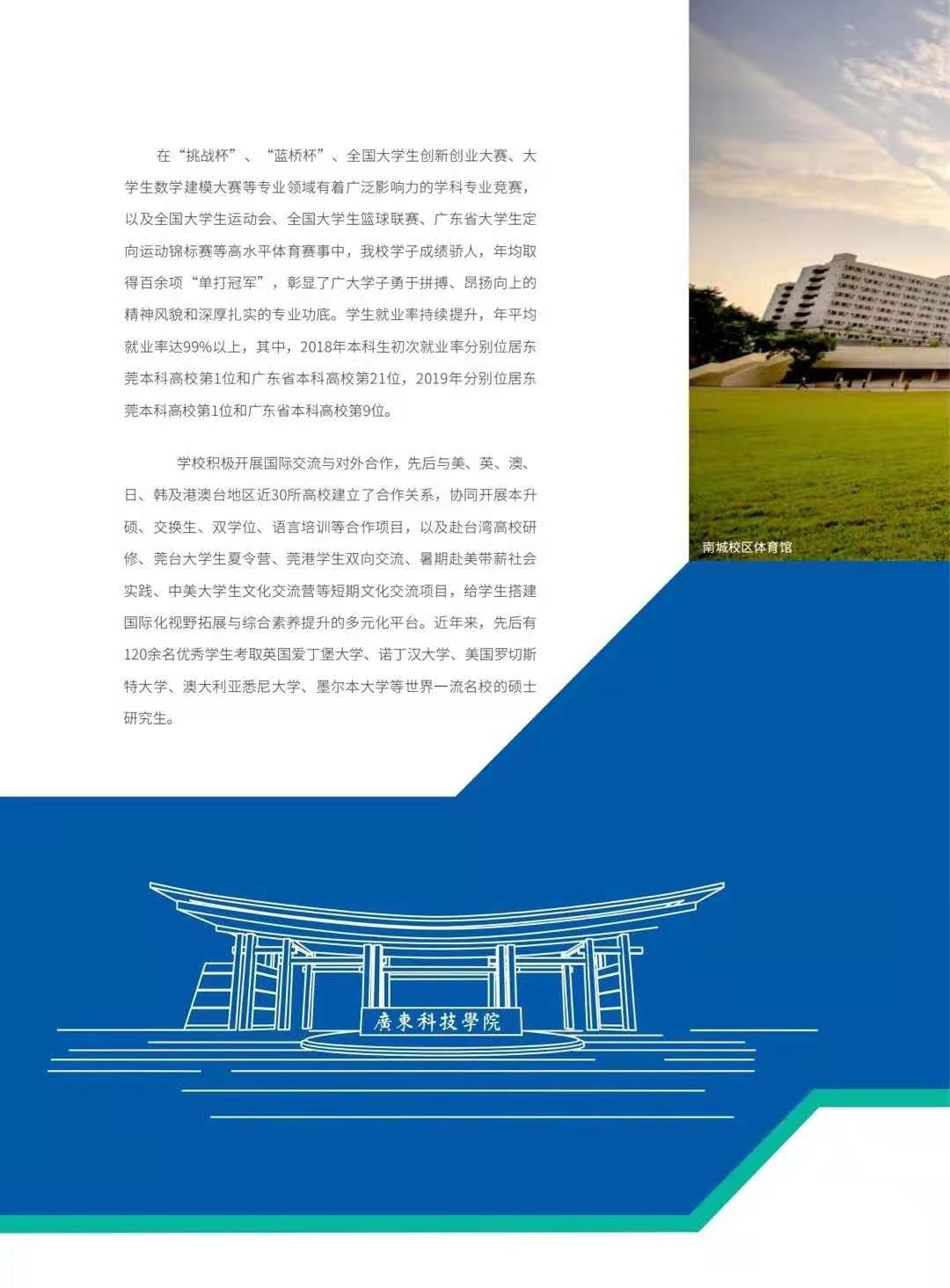 在“挑战杯”、“蓝桥杯”、全国大学生创新创业大赛、大学生数学建模大赛等专业领域有着广泛影响力的学科专业竞赛，以及全国大学生运动会、全国大学生篮球联赛、广东省大学生定向运动锦标赛等高水平体育赛事中，我校学子成绩骄人，年均取得百余项“单打冠军”，彰显了广大学子勇于拼搏、昂扬向上的精神风貌和深厚扎实的专业功底。学生就业率持续提升，年平均就业率达99%以上，其中，2018年本科生初次就业率分别位居东莞本科高校第1位和广东省本科高校第21位，2019年分别位居东莞本科高校第1位和广东省本科高校第9位。

学校积极开展国际交流与对外合作，先后与美、英、澳、日、韩及港澳台地区近30所高校建立了合作关系，协同开展本升硕、交换生、双学位、语言培训等合作项目，以及赴台湾高校研修、莞台大学生夏令营、莞港学生双向交流、暑期赴美带薪社会实践、中美大学生文化交流营等短期文化交流项目，给学生搭建国际化视野拓展与综合素养提升的多元化平台。近年来，先后有120余名优秀学生考取英国爱丁堡大学、诺丁汉大学、美国罗切斯特大学、澳大利亚悉尼大学、墨尔本大学等世界一流名校的硕士研究生。

南城校区体育馆

廣東科技學院